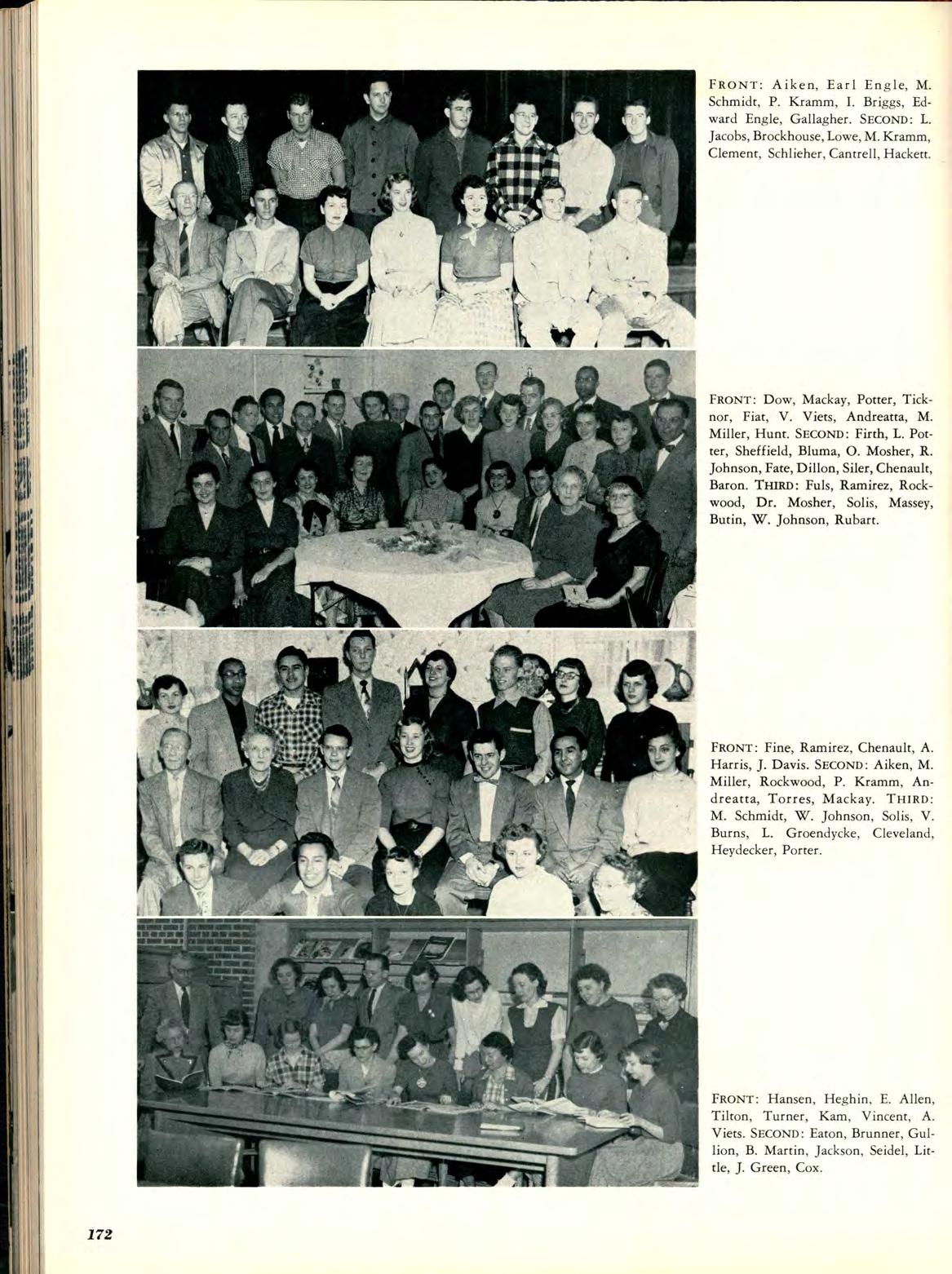 FRONT: Aiken, Earl Engle, M. Schmidt, P. Kramm, I. Briggs, Edward Engle, Gallagher. SECOND: L. Jacobs, Brockhouse, Lowe, M. Kramm, Clement, Schlieher, Cantrell, Hackett.

FRONT: Dow, Mackay, Potter, Ticknor, Fiat, V. Viets, Andreatta, M. Miller, Hunt. SECOND: Firth, L. Potter, Sheffield, Bluma, O. Mosher, R. Johnson, Fate, Dillon, Siler, Chenault, Baron. THIRD: Fuls, Ramirez, Rockwood, Dr. Mosher, Solis, Massey, Butin, W. Johnson, Rubart.

FRONT: Fine, Ramirez, Chenault, A. Harris, J. Davis. SECOND: Aiken, M. Miller, Rockwood, P. Kramm, Andreatta, Torres, Mackay. THIRD: M. Schmidt, W. Johnson, Solis, V. Burns, L. Groendycke, Cleveland, Heydecker, Porter.

FRONT: Hansen, Heghin, E. Allen, Tilton, Turner, Kam, Vincent, A. Viets. SECOND: Eaton, Brunner, Gullion, B. Martin, Jackson, Seidel, Little, J. Green, Cox.

172